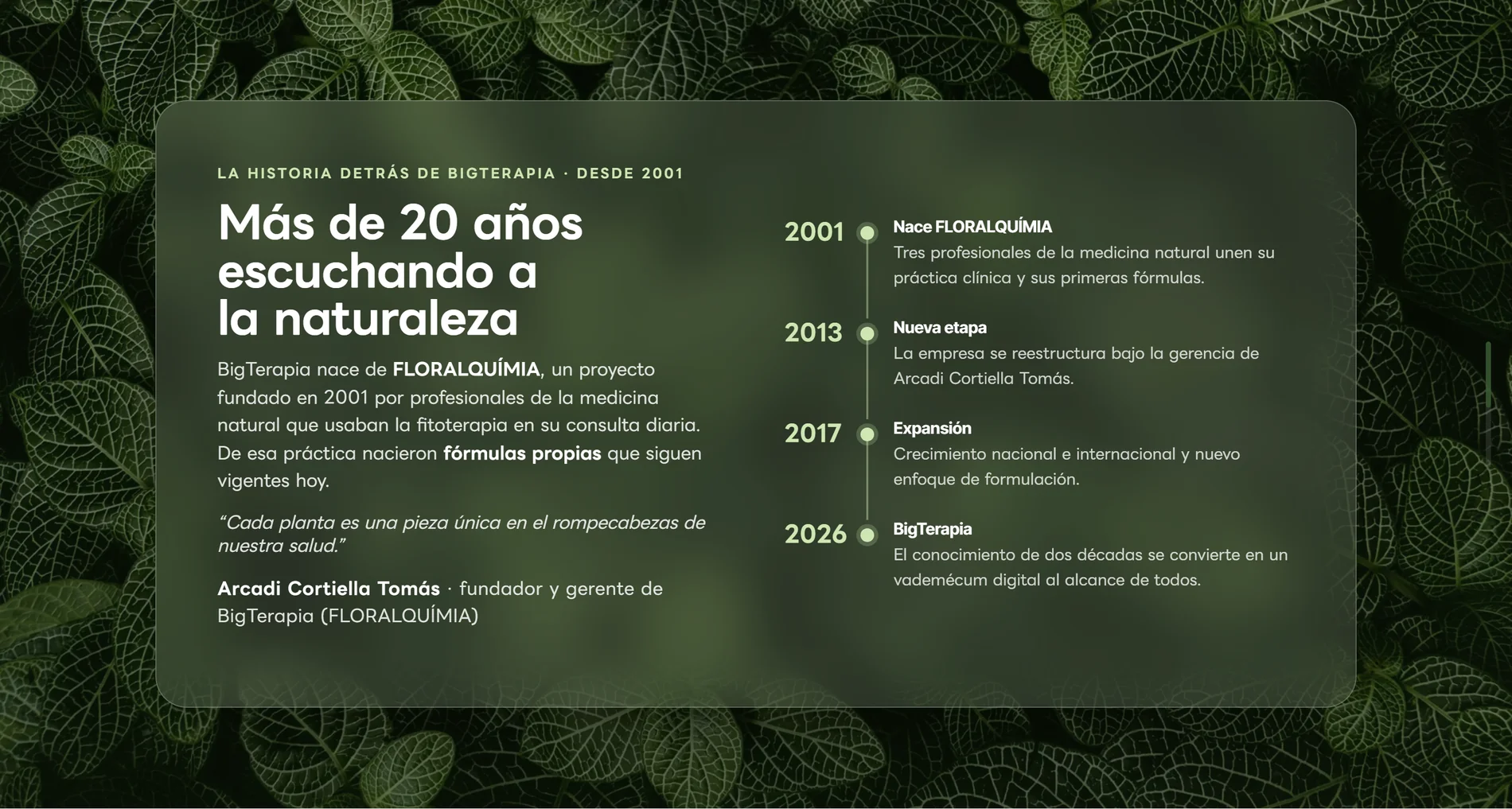 LA HISTORIA DETRÁS DE BIGTERAPIA · DESDE 2001

Más de 20 años escuchando a la naturaleza

BigTerapia nace de FLORALQUÍMIA, un proyecto fundado en 2001 por profesionales de la medicina natural que usaban la fitoterapia en su consulta diaria. De esa práctica nacieron fórmulas propias que siguen vigentes hoy.

“Cada planta es una pieza única en el rompecabezas de nuestra salud.”

Arcadi Cortiella Tomás · fundador y gerente de BigTerapia (FLORALQUÍMIA)

2001
Nace FLORALQUÍMIA
Tres profesionales de la medicina natural unen su práctica clínica y sus primeras fórmulas.

2013
Nueva etapa
La empresa se reestructura bajo la gerencia de Arcadi Cortiella Tomás.

2017
Expansión
Crecimiento nacional e internacional y nuevo enfoque de formulación.

2026
BigTerapia
El conocimiento de dos décadas se convierte en un vademécum digital al alcance de todos.